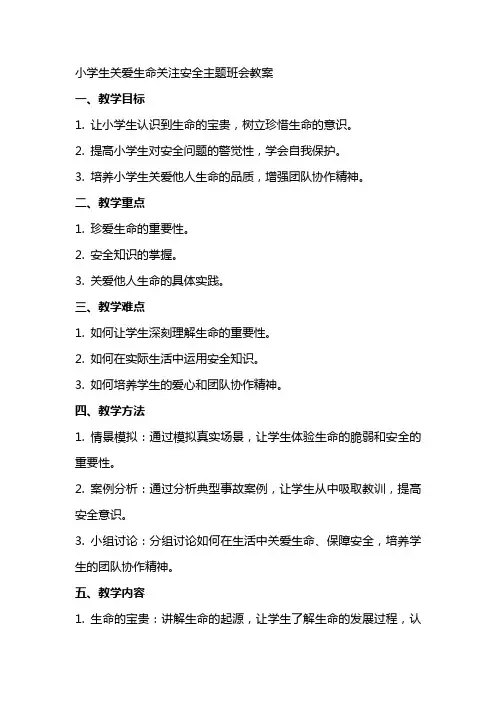 小学生关爱生命关注安全主题班会教案

一、教学目标

1. 让小学生认识到生命的宝贵，树立珍惜生命的意识。

2. 提高小学生对安全问题的警觉性，学会自我保护。

3. 培养小学生关爱他人生命的品质，增强团队协作精神。

二、教学重点

1. 珍爱生命的重要性。

2. 安全知识的掌握。

3. 关爱他人生命的具体实践。

三、教学难点

1. 如何让学生深刻理解生命的重要性。

2. 如何在实际生活中运用安全知识。

3. 如何培养学生的爱心和团队协作精神。

四、教学方法

1. 情景模拟：通过模拟真实场景，让学生体验生命的脆弱和安全的重要性。

2. 案例分析：通过分析典型事故案例，让学生从中吸取教训，提高安全意识。

3. 小组讨论：分组讨论如何在生活中关爱生命、保障安全，培养学生的团队协作精神。

五、教学内容

1. 生命的宝贵：讲解生命的起源，让学生了解生命的发展过程，认